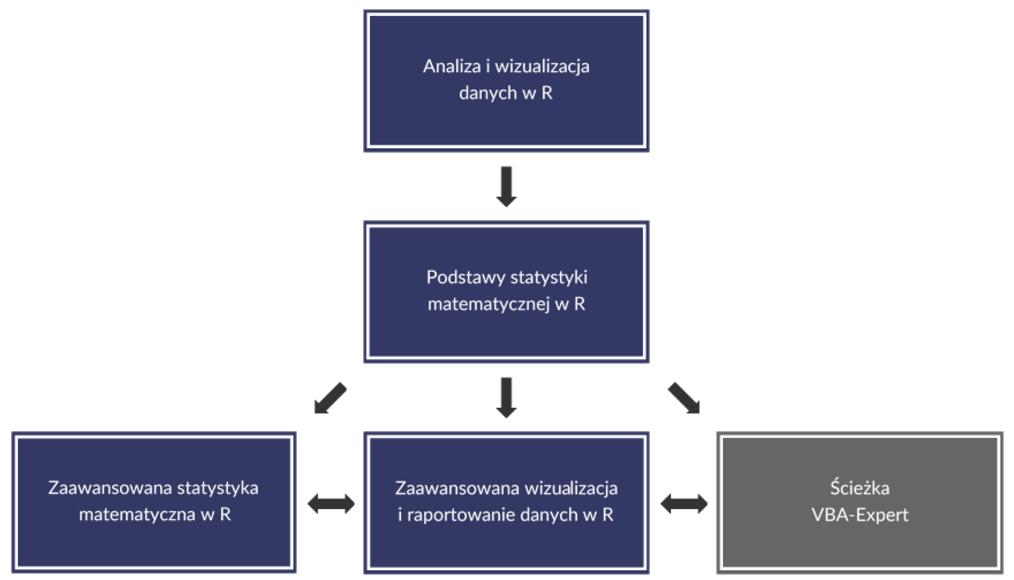 Analiza i wizualizacja danych w R

Podstawy statystyki matematycznej w R

Zaawansowana statystyka matematyczna w R

Zaawansowana wizualizacja i raportowanie danych w R

Ścieżka VBA-Expert